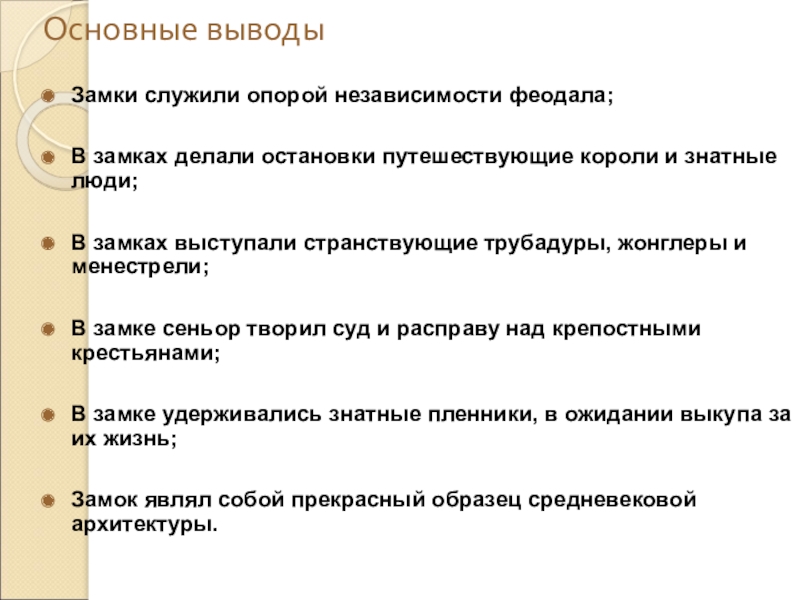 Основные выводы

Замки служили опорой независимости феодала;

В замках делали остановки путешествующие короли и знатные люди;

В замках выступали странствующие трубадуры, жонглеры и менестрели;

В замке сеньор творил суд и расправу над крепостными крестьянами;

В замке удерживались знатные пленники, в ожидании выкупа за их жизнь;

Замок являл собой прекрасный образец средневековой архитектуры.